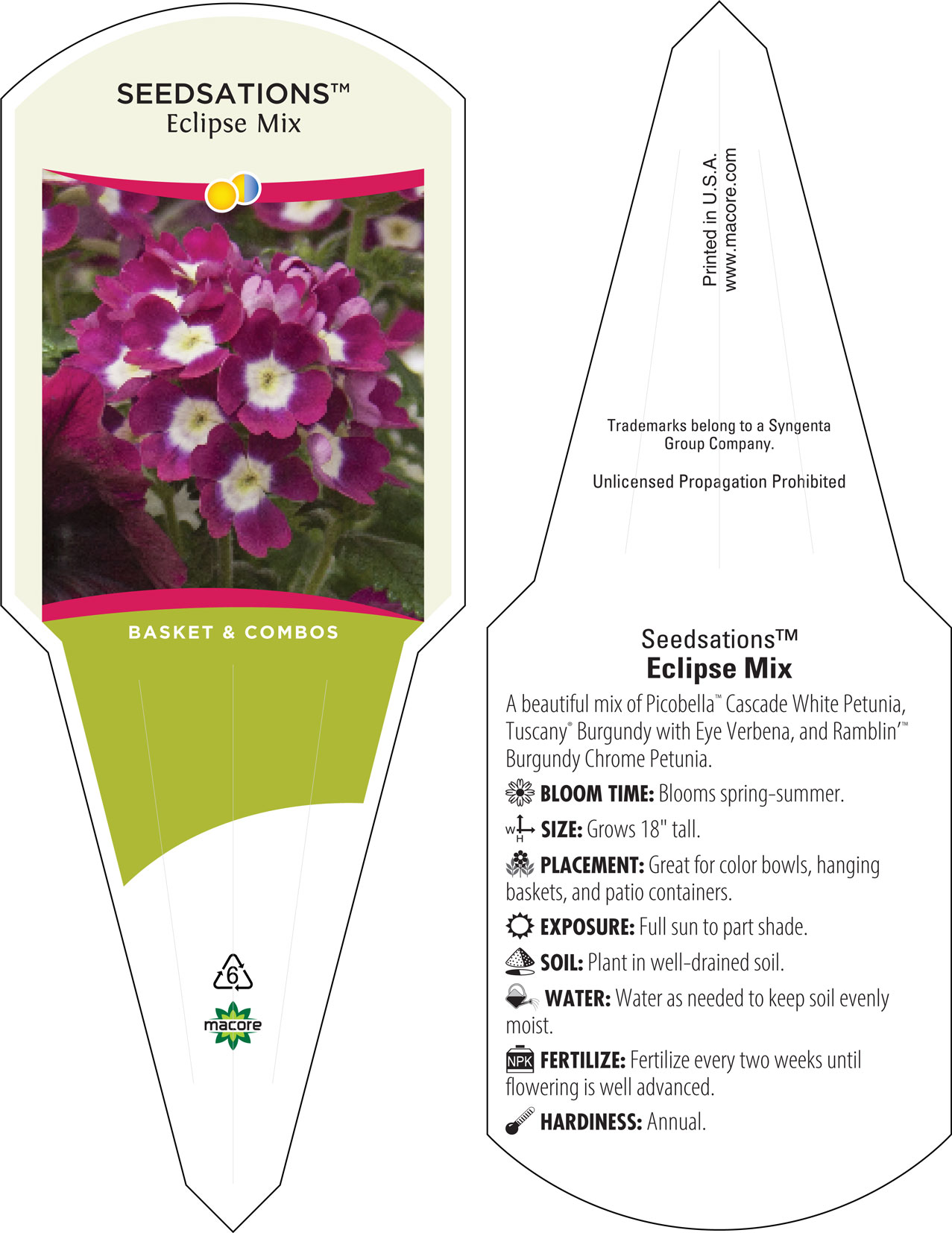 SEEDSATIONS™
Eclipse Mix

BASKET & COMBOS

6

macore

Printed in U.S.A.
www.macore.com

Trademarks belong to a Syngenta Group Company.

Unlicensed Propagation Prohibited

Seedsations™
Eclipse Mix

A beautiful mix of Picobella™ Cascade White Petunia, Tuscany® Burgundy with Eye Verbena, and Ramblin'™ Burgundy Chrome Petunia.

BLOOM TIME: Blooms spring-summer.

W H SIZE: Grows 18" tall.

PLACEMENT: Great for color bowls, hanging baskets, and patio containers.

EXPOSURE: Full sun to part shade.

SOIL: Plant in well-drained soil.

WATER: Water as needed to keep soil evenly moist.

NPK FERTILIZE: Fertilize every two weeks until flowering is well advanced.

HARDINESS: Annual.